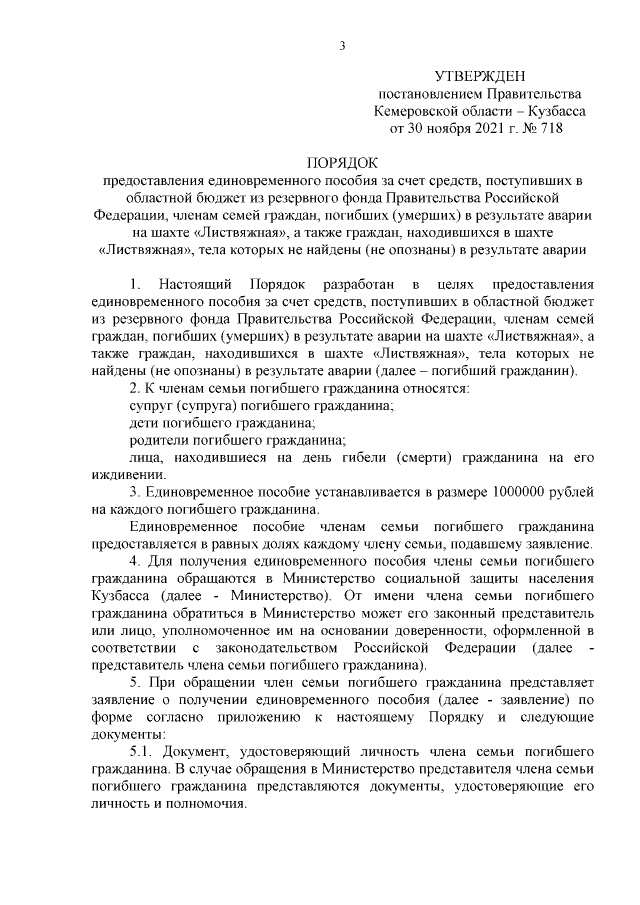 3

УТВЕРЖДЕН
постановлением Правительства
Кемеровской области – Кузбасса
от 30 ноября 2021 г. № 718

ПОРЯДОК
предоставления единовременного пособия за счет средств, поступивших в областной бюджет из резервного фонда Правительства Российской Федерации, членам семей граждан, погибших (умерших) в результате аварии на шахте «Листвяжная», а также граждан, находившихся в шахте «Листвяжная», тела которых не найдены (не опознаны) в результате аварии

1. Настоящий Порядок разработан в целях предоставления единовременного пособия за счет средств, поступивших в областной бюджет из резервного фонда Правительства Российской Федерации, членам семей граждан, погибших (умерших) в результате аварии на шахте «Листвяжная», а также граждан, находившихся в шахте «Листвяжная», тела которых не найдены (не опознаны) в результате аварии (далее – погибший гражданин).

2. К членам семьи погибшего гражданина относятся:

супруг (супруга) погибшего гражданина;

дети погибшего гражданина;

родители погибшего гражданина;

лица, находившиеся на день гибели (смерти) гражданина на его иждивении.

3. Единовременное пособие устанавливается в размере 1000000 рублей на каждого погибшего гражданина.

Единовременное пособие членам семьи погибшего гражданина предоставляется в равных долях каждому члену семьи, подавшему заявление.

4. Для получения единовременного пособия члены семьи погибшего гражданина обращаются в Министерство социальной защиты населения Кузбасса (далее - Министерство). От имени члена семьи погибшего гражданина обратиться в Министерство может его законный представитель или лицо, уполномоченное им на основании доверенности, оформленной в соответствии с законодательством Российской Федерации (далее - представитель члена семьи погибшего гражданина).

5. При обращении член семьи погибшего гражданина представляет заявление о получении единовременного пособия (далее - заявление) по форме согласно приложению к настоящему Порядку и следующие документы:

5.1. Документ, удостоверяющий личность члена семьи погибшего гражданина. В случае обращения в Министерство представителя члена семьи погибшего гражданина представляются документы, удостоверяющие его личность и полномочия.